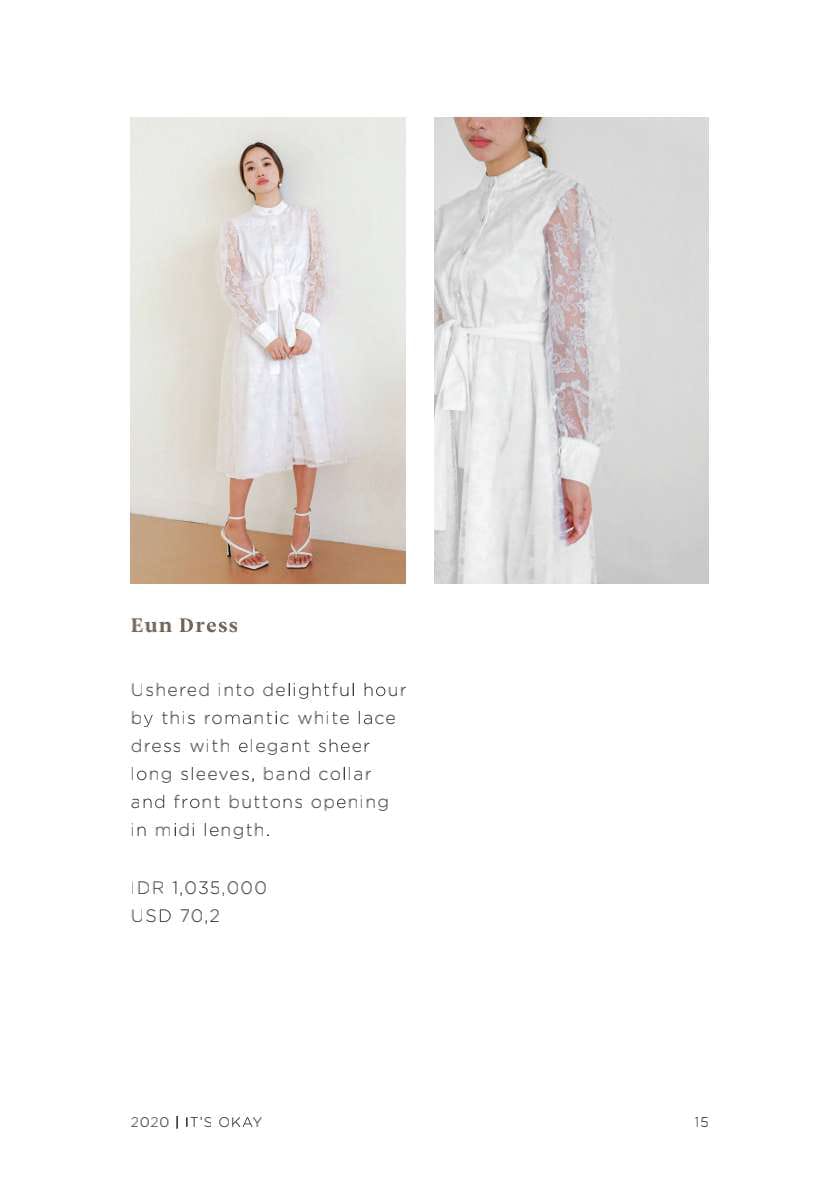 Eun Dress

Ushered into delightful hour by this romantic white lace dress with elegant sheer long sleeves, band collar and front buttons opening in midi length.

IDR 1,035,000
USD 70,2

2020 | IT'S OKAY

15